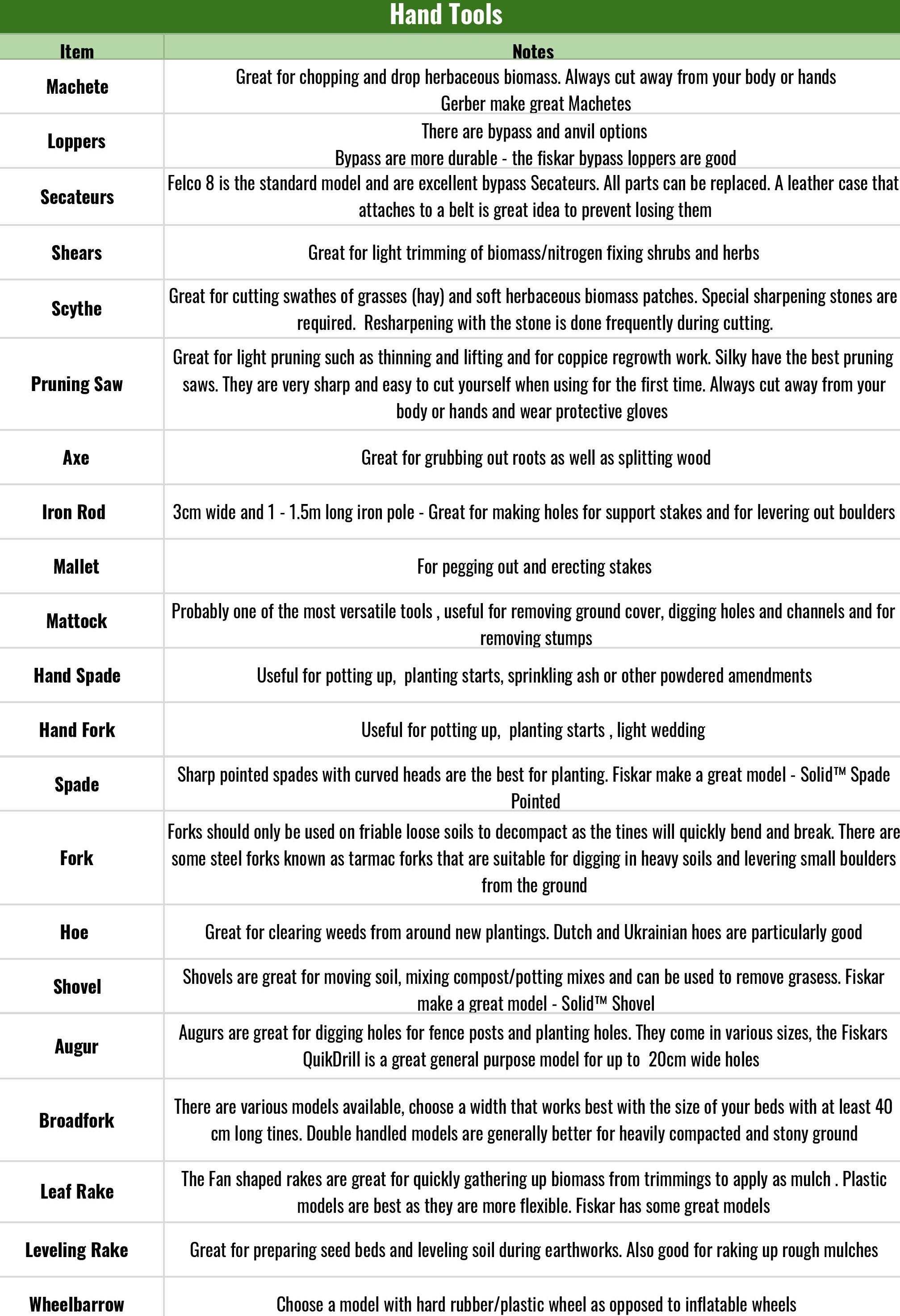 Hand Tools

| Item | Notes |
|---|---|
| Machete | Great for chopping and drop herbaceous biomass. Always cut away from your body or hands Gerber make great Machetes |
| Loppers | There are bypass and anvil options Bypass are more durable - the fiskar bypass loppers are good |
| Secateurs | Felco 8 is the standard model and are excellent bypass Secateurs. All parts can be replaced. A leather case that attaches to a belt is great idea to prevent losing them |
| Shears | Great for light trimming of biomass/nitrogen fixing shrubs and herbs |
| Scythe | Great for cutting swathes of grasses (hay) and soft herbaceous biomass patches. Special sharpening stones are required. Resharpening with the stone is done frequently during cutting. |
| Pruning Saw | Great for light pruning such as thinning and lifting and for coppice regrowth work. Silky have the best pruning saws. They are very sharp and easy to cut yourself when using for the first time. Always cut away from your body or hands and wear protective gloves |
| Axe | Great for grubbing out roots as well as splitting wood |
| Iron Rod | 3cm wide and 1 - 1.5m long iron pole - Great for making holes for support stakes and for levering out boulders |
| Mallet | For pegging out and erecting stakes |
| Mattock | Probably one of the most versatile tools , useful for removing ground cover, digging holes and channels and for removing stumps |
| Hand Spade | Useful for potting up, planting starts, sprinkling ash or other powdered amendments |
| Hand Fork | Useful for potting up, planting starts , light wedding |
| Spade | Sharp pointed spades with curved heads are the best for planting. Fiskar make a great model - Solid™ Spade Pointed |
| Fork | Forks should only be used on friable loose soils to decompact as the tines will quickly bend and break. There are some steel forks known as tarmac forks that are suitable for digging in heavy soils and levering small boulders from the ground |
| Hoe | Great for clearing weeds from around new plantings. Dutch and Ukrainian hoes are particularly good |
| Shovel | Shovels are great for moving soil, mixing compost/potting mixes and can be used to remove grasess. Fiskar make a great model - Solid™ Shovel |
| Augur | Augurs are great for digging holes for fence posts and planting holes. They come in various sizes, the Fiskars QuikDrill is a great general purpose model for up to 20cm wide holes |
| Broadfork | There are various models available, choose a width that works best with the size of your beds with at least 40 cm long tines. Double handled models are generally better for heavily compacted and stony ground |
| Leaf Rake | The Fan shaped rakes are great for quickly gathering up biomass from trimmings to apply as mulch . Plastic models are best as they are more flexible. Fiskar has some great models |
| Leveling Rake | Great for preparing seed beds and leveling soil during earthworks. Also good for raking up rough mulches |
| Wheelbarrow | Choose a model with hard rubber/plastic wheel as opposed to inflatable wheels |